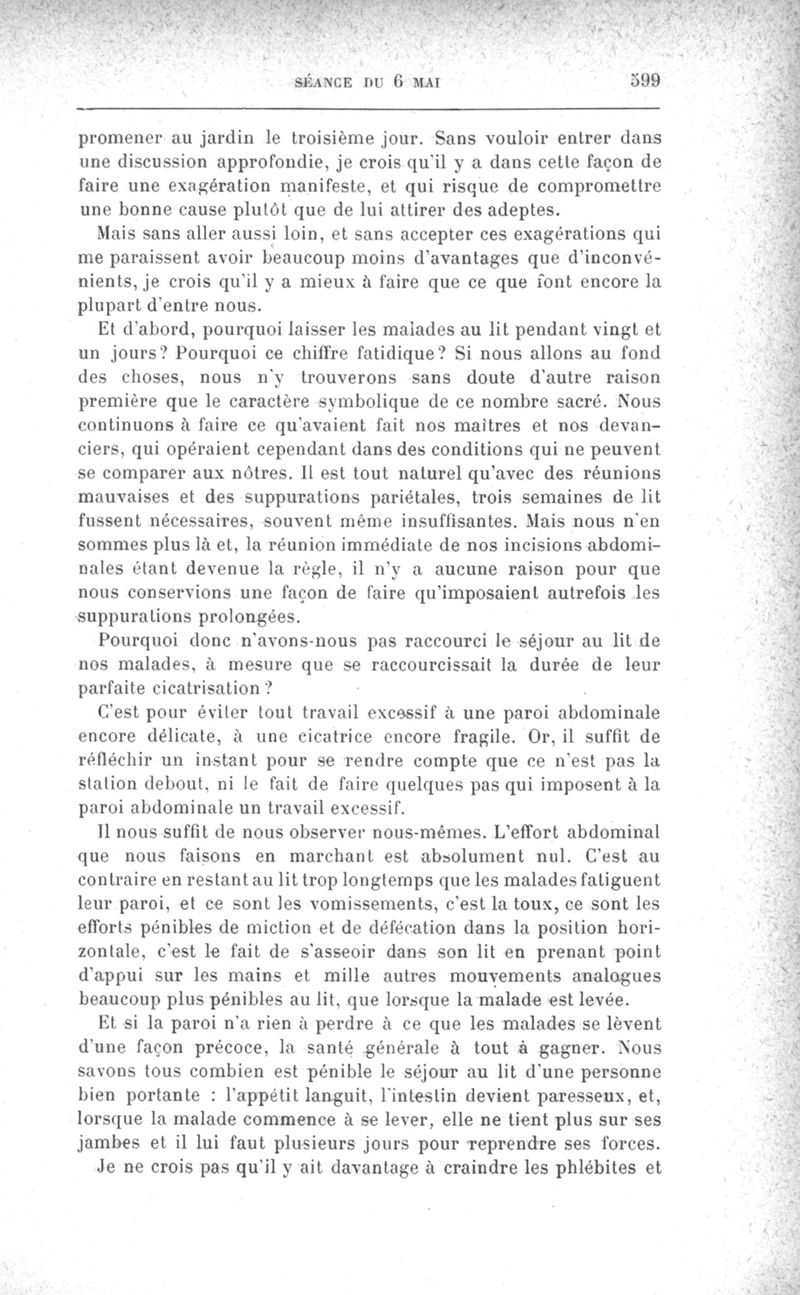 SÉANCE DU 6 MAI 599

promener au jardin le troisième jour. Sans vouloir entrer dans une discussion approfondie, je crois qu'il y a dans cette façon de faire une exagération manifeste, et qui risque de compromettre une bonne cause plutôt que de lui attirer des adeptes.

Mais sans aller aussi loin, et sans accepter ces exagérations qui me paraissent avoir beaucoup moins d'avantages que d'inconvénients, je crois qu'il y a mieux à faire que ce que font encore la plupart d'entre nous.

Et d'abord, pourquoi laisser les malades au lit pendant vingt et un jours? Pourquoi ce chiffre fatidique? Si nous allons au fond des choses, nous n'y trouverons sans doute d'autre raison première que le caractère symbolique de ce nombre sacré. Nous continuons à faire ce qu'avaient fait nos maîtres et nos devanciers, qui opéraient cependant dans des conditions qui ne peuvent se comparer aux nôtres. Il est tout naturel qu'avec des réunions mauvaises et des suppurations pariétales, trois semaines de lit fussent nécessaires, souvent même insuffisantes. Mais nous n'en sommes plus là et, la réunion immédiate de nos incisions abdominales étant devenue la règle, il n'y a aucune raison pour que nous conservions une façon de faire qu'imposaient autrefois les suppurations prolongées.

Pourquoi donc n'avons-nous pas raccourci le séjour au lit de nos malades, à mesure que se raccourcissait la durée de leur parfaite cicatrisation?

C'est pour éviter tout travail excessif à une paroi abdominale encore délicate, à une cicatrice encore fragile. Or, il suffit de réfléchir un instant pour se rendre compte que ce n'est pas la station debout, ni le fait de faire quelques pas qui imposent à la paroi abdominale un travail excessif.

Il nous suffit de nous observer nous-mêmes. L'effort abdominal que nous faisons en marchant est absolument nul. C'est au contraire en restant au lit trop longtemps que les malades fatiguent leur paroi, et ce sont les vomissements, c'est la toux, ce sont les efforts pénibles de miction et de défécation dans la position horizontale, c'est le fait de s'asseoir dans son lit en prenant point d'appui sur les mains et mille autres mouvements analogues beaucoup plus pénibles au lit, que lorsque la malade est levée.

Et si la paroi n'a rien à perdre à ce que les malades se lèvent d'une façon précoce, la santé générale à tout à gagner. Nous savons tous combien est pénible le séjour au lit d'une personne bien portante : l'appétit languit, l'intestin devient paresseux, et, lorsque la malade commence à se lever, elle ne tient plus sur ses jambes et il lui faut plusieurs jours pour reprendre ses forces.

Je ne crois pas qu'il y ait davantage à craindre les phlébites et